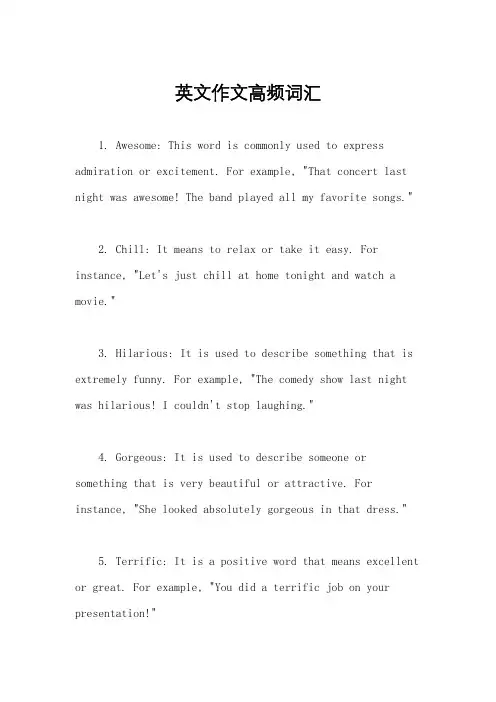 英文作文高频词汇

1. Awesome: This word is commonly used to express admiration or excitement. For example, "That concert last night was awesome! The band played all my favorite songs."

2. Chill: It means to relax or take it easy. For instance, "Let's just chill at home tonight and watch a movie."

3. Hilarious: It is used to describe something that is extremely funny. For example, "The comedy show last night was hilarious! I couldn't stop laughing."

4. Gorgeous: It is used to describe someone or something that is very beautiful or attractive. For instance, "She looked absolutely gorgeous in that dress."

5. Terrific: It is a positive word that means excellent or great. For example, "You did a terrific job on your presentation!"